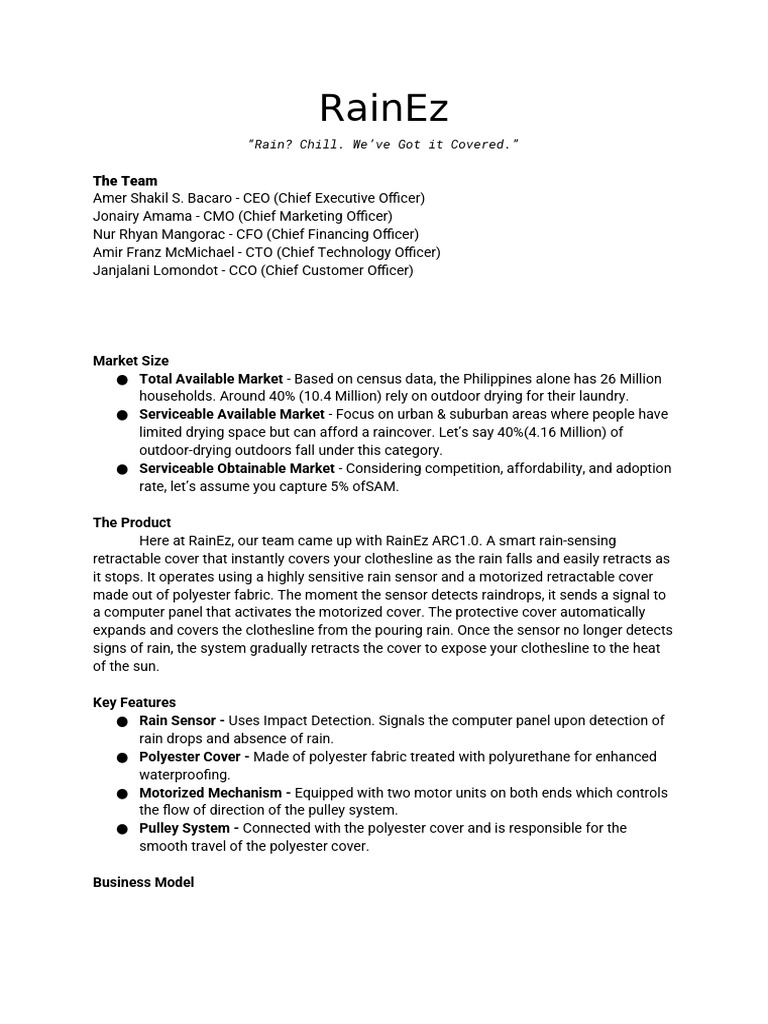 RainEz

"Rain? Chill. We've Got it Covered."

The Team
Amer Shakil S. Bacaro - CEO (Chief Executive Officer)
Jonairy Amama - CMO (Chief Marketing Officer)
Nur Rhyan Mangorac - CFO (Chief Financing Officer)
Amir Franz McMichael - CTO (Chief Technology Officer)
Janjalani Lomondot - CCO (Chief Customer Officer)

Market Size
● Total Available Market - Based on census data, the Philippines alone has 26 Million households. Around 40% (10.4 Million) rely on outdoor drying for their laundry.
● Serviceable Available Market - Focus on urban & suburban areas where people have limited drying space but can afford a raincover. Let's say 40%(4.16 Million) of outdoor-drying outdoors fall under this category.
● Serviceable Obtainable Market - Considering competition, affordability, and adoption rate, let's assume you capture 5% ofSAM.

The Product
Here at RainEz, our team came up with RainEz ARC1.0. A smart rain-sensing retractable cover that instantly covers your clothesline as the rain falls and easily retracts as it stops. It operates using a highly sensitive rain sensor and a motorized retractable cover made out of polyester fabric. The moment the sensor detects raindrops, it sends a signal to a computer panel that activates the motorized cover. The protective cover automatically expands and covers the clothesline from the pouring rain. Once the sensor no longer detects signs of rain, the system gradually retracts the cover to expose your clothesline to the heat of the sun.

Key Features
● Rain Sensor - Uses Impact Detection. Signals the computer panel upon detection of rain drops and absence of rain.
● Polyester Cover - Made of polyester fabric treated with polyurethane for enhanced waterproofing.
● Motorized Mechanism - Equipped with two motor units on both ends which controls the flow of direction of the pulley system.
● Pulley System - Connected with the polyester cover and is responsible for the smooth travel of the polyester cover.

Business Model